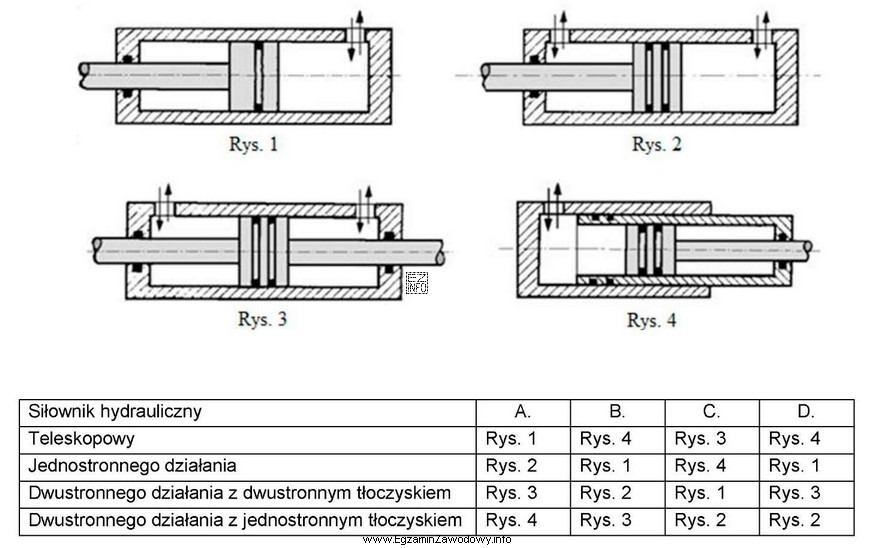 Rys. 1

Rys. 2

Rys. 3

EZ INFO

Rys. 4

| Siłownik hydrauliczny | A. | B. | C. | D. |
|---|---|---|---|---|
| Teleskopowy | Rys. 1 | Rys. 4 | Rys. 3 | Rys. 4 |
| Jednostronnego działania | Rys. 2 | Rys. 1 | Rys. 4 | Rys. 1 |
| Dwustronnego działania z dwustronnym tłoczyskiem | Rys. 3 | Rys. 2 | Rys. 1 | Rys. 3 |
| Dwustronnego działania z jednostronnym tłoczyskiem | Rys. 4 | Rys. 3 | Rys. 2 | Rys. 2 |

www.EgzaminZawodowy.info